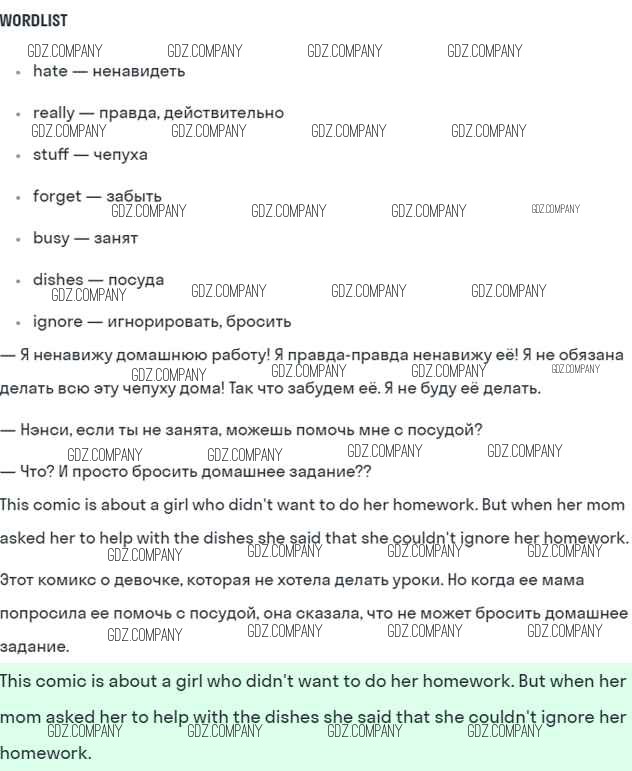 WORDLIST

GDZ.COMPANY GDZ.COMPANY GDZ.COMPANY GDZ.COMPANY

• hate — ненавидеть

• really — правда, действительно

GDZ.COMPANY GDZ.COMPANY GDZ.COMPANY GDZ.COMPANY

• stuff — чепуха

• forget — забыть

GDZ.COMPANY GDZ.COMPANY GDZ.COMPANY GDZ.COMPANY

• busy — занят

• dishes — посуда

GDZ.COMPANY GDZ.COMPANY GDZ.COMPANY GDZ.COMPANY

• ignore — игнорировать, бросить

— Я ненавижу домашнюю работу! Я правда-правда ненавижу её! Я не обязана делать всю эту чепуху дома! Так что забудем её. Я не буду её делать.

GDZ.COMPANY GDZ.COMPANY GDZ.COMPANY GDZ.COMPANY

— Нэнси, если ты не занята, можешь помочь мне с посудой?

GDZ.COMPANY GDZ.COMPANY GDZ.COMPANY GDZ.COMPANY

— Что? И просто бросить домашнее задание??

This comic is about a girl who didn't want to do her homework. But when her mom asked her to help with the dishes she said that she couldn't ignore her homework.

GDZ.COMPANY GDZ.COMPANY GDZ.COMPANY GDZ.COMPANY

Этот комикс о девочке, которая не хотела делать уроки. Но когда ее мама попросила ее помочь с посудой, она сказала, что не может бросить домашнее задание.

GDZ.COMPANY GDZ.COMPANY GDZ.COMPANY GDZ.COMPANY

This comic is about a girl who didn't want to do her homework. But when her mom asked her to help with the dishes she said that she couldn't ignore her homework.

GDZ.COMPANY GDZ.COMPANY GDZ.COMPANY GDZ.COMPANY